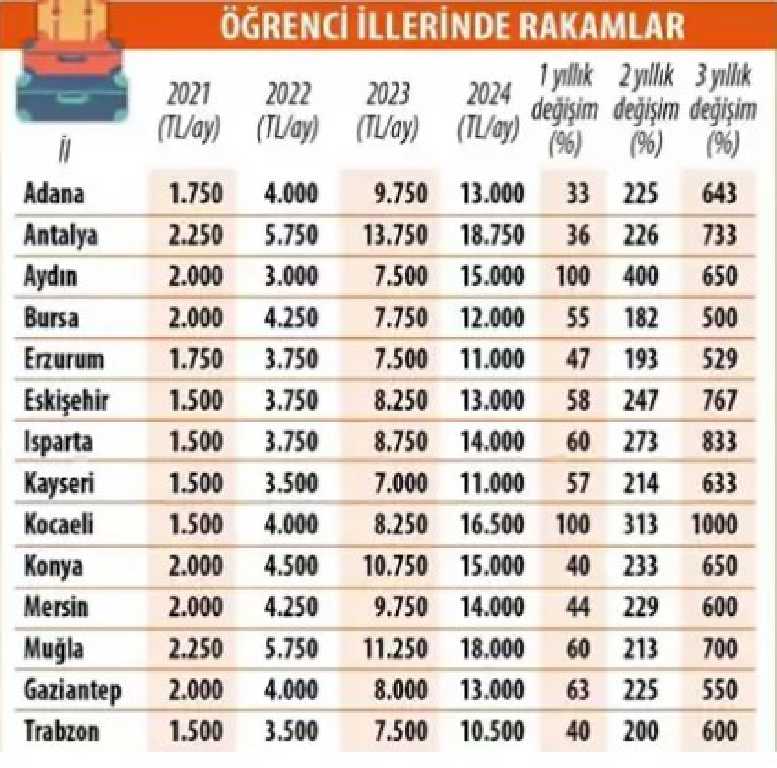 ÖĞRENCİ İLLERİNDE RAKAMLAR

| İl | 2021 (TL/ay) | 2022 (TL/ay) | 2023 (TL/ay) | 2024 (TL/ay) | 1 yıllık değişim (%) | 2 yıllık değişim (%) | 3 yıllık değişim (%) |
|---|---|---|---|---|---|---|---|
| Adana | 1.750 | 4.000 | 9.750 | 13.000 | 33 | 225 | 643 |
| Antalya | 2.250 | 5.750 | 13.750 | 18.750 | 36 | 226 | 733 |
| Aydın | 2.000 | 3.000 | 7.500 | 15.000 | 100 | 400 | 650 |
| Bursa | 2.000 | 4.250 | 7.750 | 12.000 | 55 | 182 | 500 |
| Erzurum | 1.750 | 3.750 | 7.500 | 11.000 | 47 | 193 | 529 |
| Eskişehir | 1.500 | 3.750 | 8.250 | 13.000 | 58 | 247 | 767 |
| Isparta | 1.500 | 3.750 | 8.750 | 14.000 | 60 | 273 | 833 |
| Kayseri | 1.500 | 3.500 | 7.000 | 11.000 | 57 | 214 | 633 |
| Kocaeli | 1.500 | 4.000 | 8.250 | 16.500 | 100 | 313 | 1000 |
| Konya | 2.000 | 4.500 | 10.750 | 15.000 | 40 | 233 | 650 |
| Mersin | 2.000 | 4.250 | 9.750 | 14.000 | 44 | 229 | 600 |
| Muğla | 2.250 | 5.750 | 11.250 | 18.000 | 60 | 213 | 700 |
| Gaziantep | 2.000 | 4.000 | 8.000 | 13.000 | 63 | 225 | 550 |
| Trabzon | 1.500 | 3.500 | 7.500 | 10.500 | 40 | 200 | 600 |